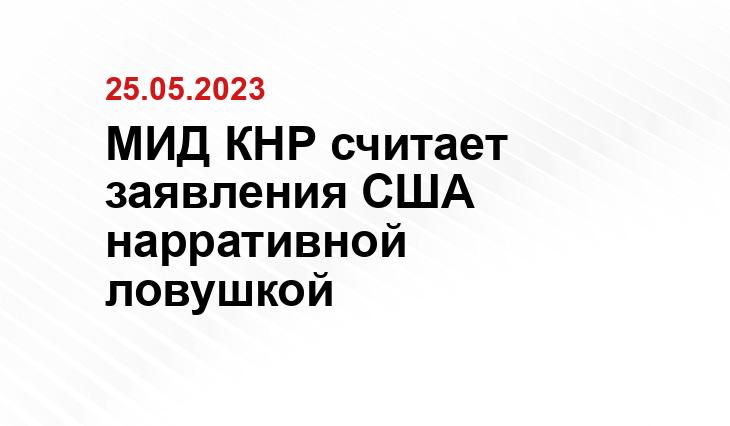 25.05.2023

МИД КНР считает заявления США нарративной ловушкой